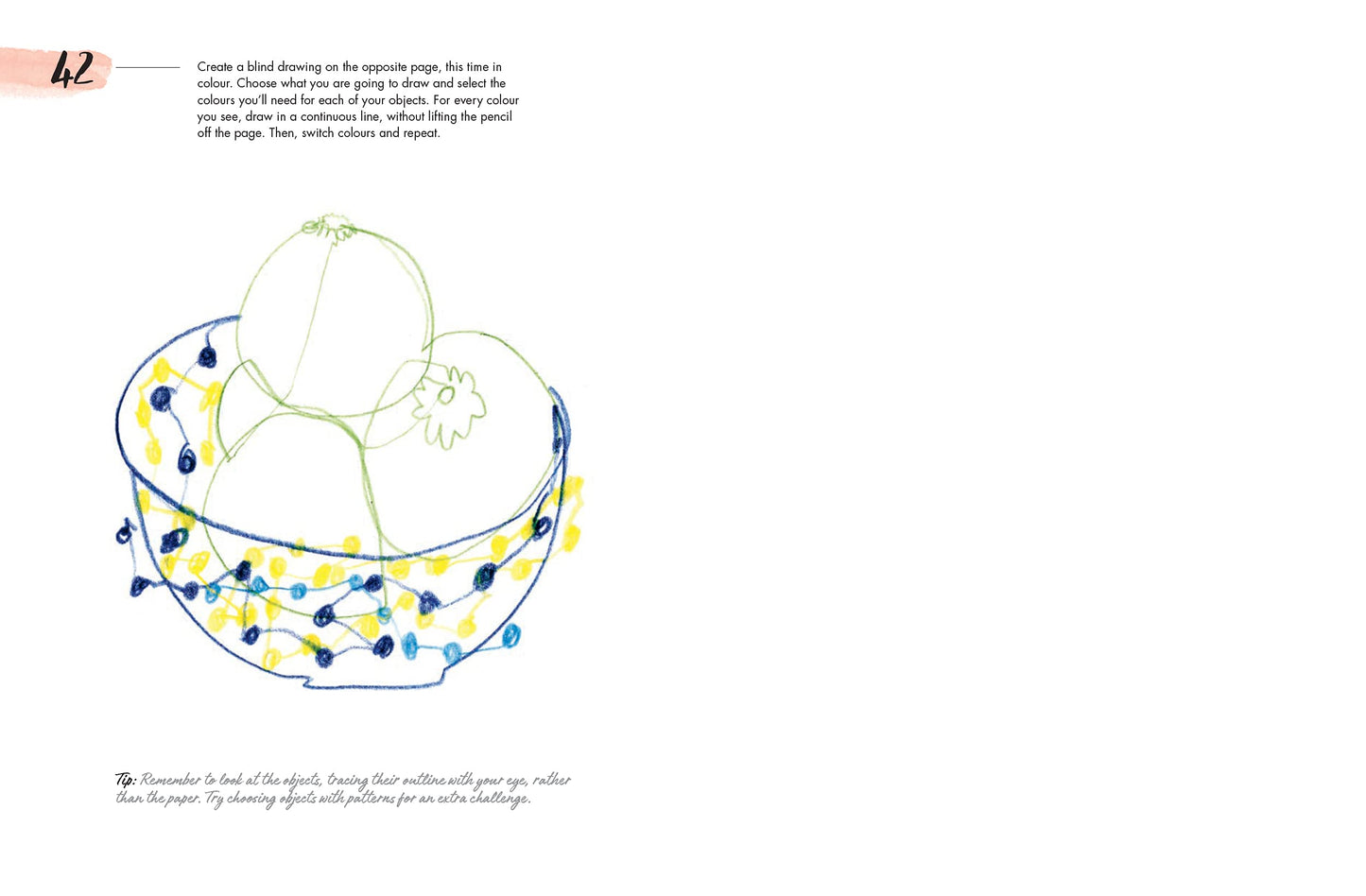 42

Create a blind drawing on the opposite page, this time in colour. Choose what you are going to draw and select the colours you'll need for each of your objects. For every colour you see, draw in a continuous line, without lifting the pencil off the page. Then, switch colours and repeat.

Tip: Remember to look at the objects, tracing their outline with your eye, rather than the paper. Try choosing objects with patterns for an extra challenge.